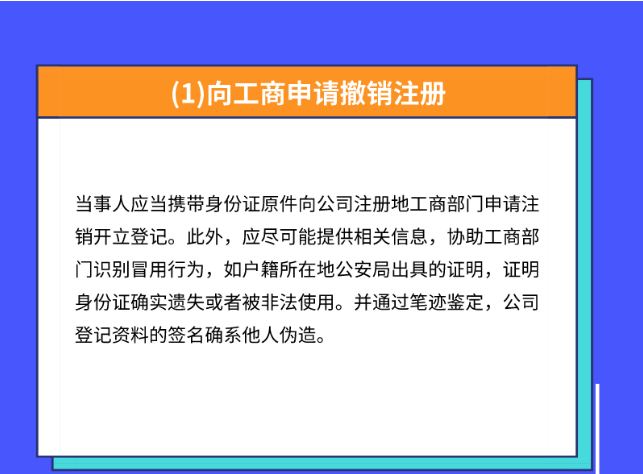 (1)向工商申请撤销注册

当事人应当携带身份证原件向公司注册地工商部门申请注销开立登记。此外，应尽可能提供相关信息，协助工商部门识别冒用行为，如户籍所在地公安局出具的证明，证明身份证确实遗失或者被非法使用。并通过笔迹鉴定，公司登记资料的签名确系他人伪造。